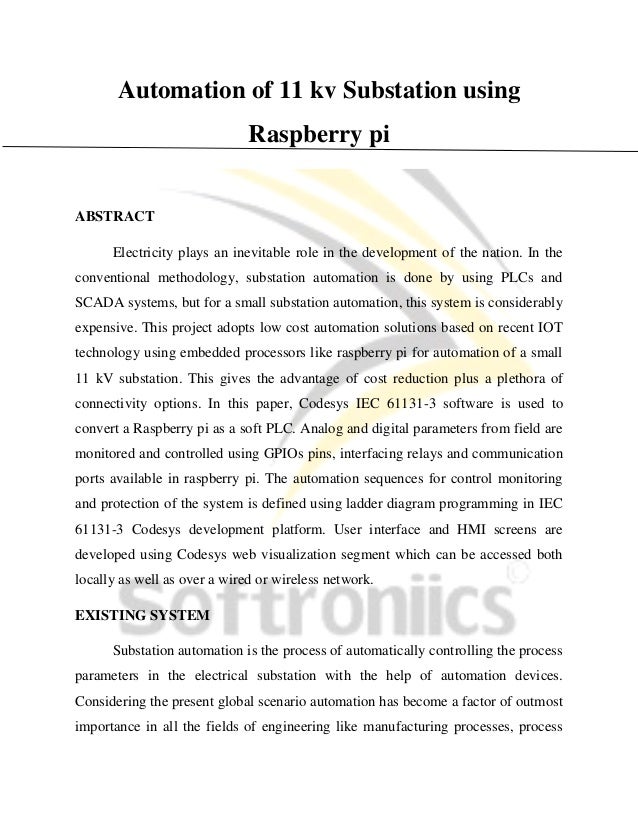 Automation of 11 kv Substation using Raspberry pi

ABSTRACT

Electricity plays an inevitable role in the development of the nation. In the conventional methodology, substation automation is done by using PLCs and SCADA systems, but for a small substation automation, this system is considerably expensive. This project adopts low cost automation solutions based on recent IOT technology using embedded processors like raspberry pi for automation of a small 11 kV substation. This gives the advantage of cost reduction plus a plethora of connectivity options. In this paper, Codesys IEC 61131-3 software is used to convert a Raspberry pi as a soft PLC. Analog and digital parameters from field are monitored and controlled using GPIOs pins, interfacing relays and communication ports available in raspberry pi. The automation sequences for control monitoring and protection of the system is defined using ladder diagram programming in IEC 61131-3 Codesys development platform. User interface and HMI screens are developed using Codesys web visualization segment which can be accessed both locally as well as over a wired or wireless network.

Softroniics

EXISTING SYSTEM

Substation automation is the process of automatically controlling the process parameters in the electrical substation with the help of automation devices. Considering the present global scenario automation has become a factor of outmost importance in all the fields of engineering like manufacturing processes, process